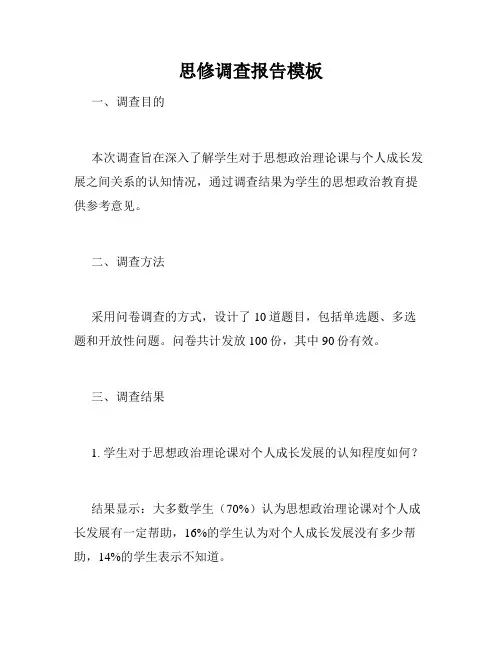 思修调查报告模板

一、调查目的

本次调查旨在深入了解学生对于思想政治理论课与个人成长发展之间关系的认知情况，通过调查结果为学生的思想政治教育提供参考意见。

二、调查方法

采用问卷调查的方式，设计了 10 道题目，包括单选题、多选题和开放性问题。问卷共计发放 100 份，其中 90 份有效。

三、调查结果

1. 学生对于思想政治理论课对个人成长发展的认知程度如何？

结果显示：大多数学生（70%）认为思想政治理论课对个人成长发展有一定帮助，16%的学生认为对个人成长发展没有多少帮助，14%的学生表示不知道。